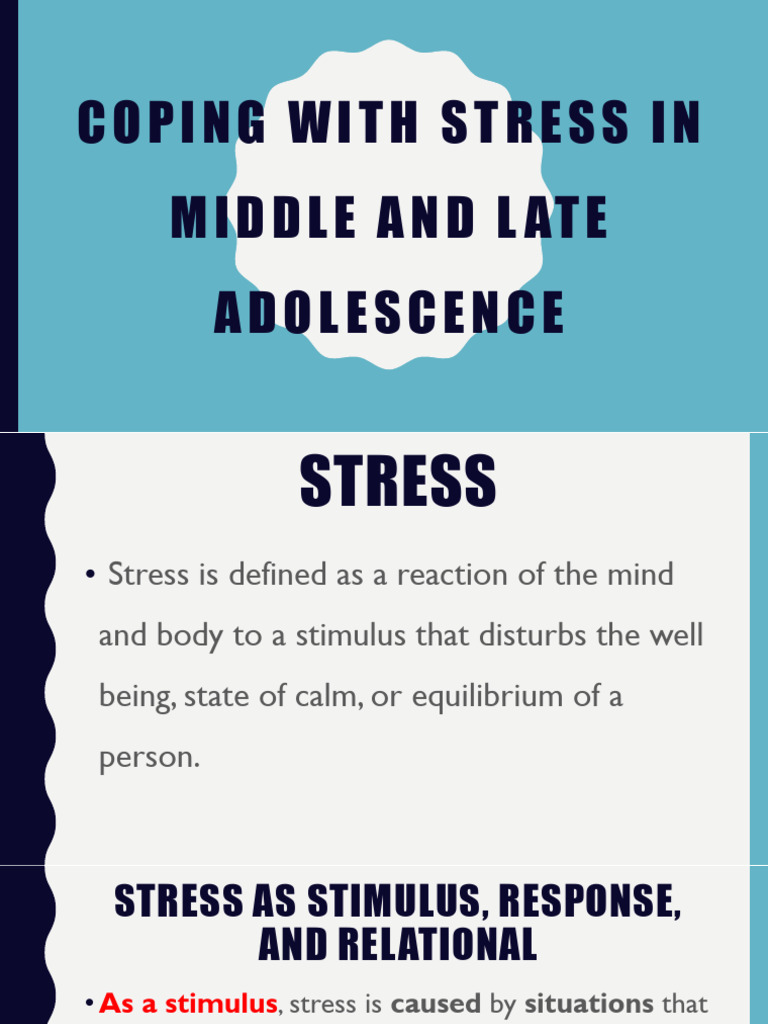 COPING WITH STRESS IN MIDDLE AND LATE ADOLESCENCE

STRESS

• Stress is defined as a reaction of the mind and body to a stimulus that disturbs the well being, state of calm, or equilibrium of a person.

STRESS AS STIMULUS, RESPONSE, AND RELATIONAL

• As a stimulus, stress is caused by situations that